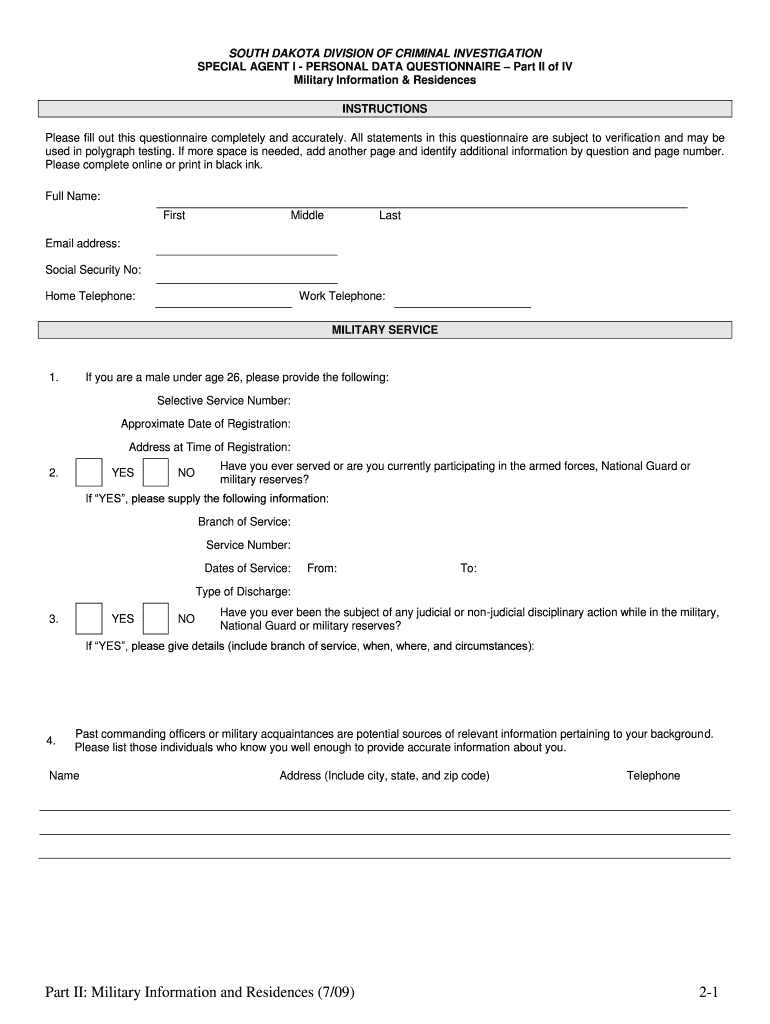 SOUTH DAKOTA DIVISION OF CRIMINAL INVESTIGATION
SPECIAL AGENT I - PERSONAL DATA QUESTIONNAIRE – Part II of IV
Military Information & Residences

INSTRUCTIONS

Please fill out this questionnaire completely and accurately. All statements in this questionnaire are subject to verification and may be used in polygraph testing. If more space is needed, add another page and identify additional information by question and page number. Please complete online or print in black ink.

Full Name:
First Middle Last

Email address:

Social Security No:

Home Telephone: Work Telephone:

MILITARY SERVICE

1. If you are a male under age 26, please provide the following:

Selective Service Number:

Approximate Date of Registration:

Address at Time of Registration:

2. YES NO Have you ever served or are you currently participating in the armed forces, National Guard or military reserves?

If "YES", please supply the following information:

Branch of Service:

Service Number:

Dates of Service: From: To:

Type of Discharge:

3. YES NO Have you ever been the subject of any judicial or non-judicial disciplinary action while in the military, National Guard or military reserves?

If "YES", please give details (include branch of service, when, where, and circumstances):

4. Past commanding officers or military acquaintances are potential sources of relevant information pertaining to your background. Please list those individuals who know you well enough to provide accurate information about you.

Name Address (Include city, state, and zip code) Telephone

Part II: Military Information and Residences (7/09) 2-1